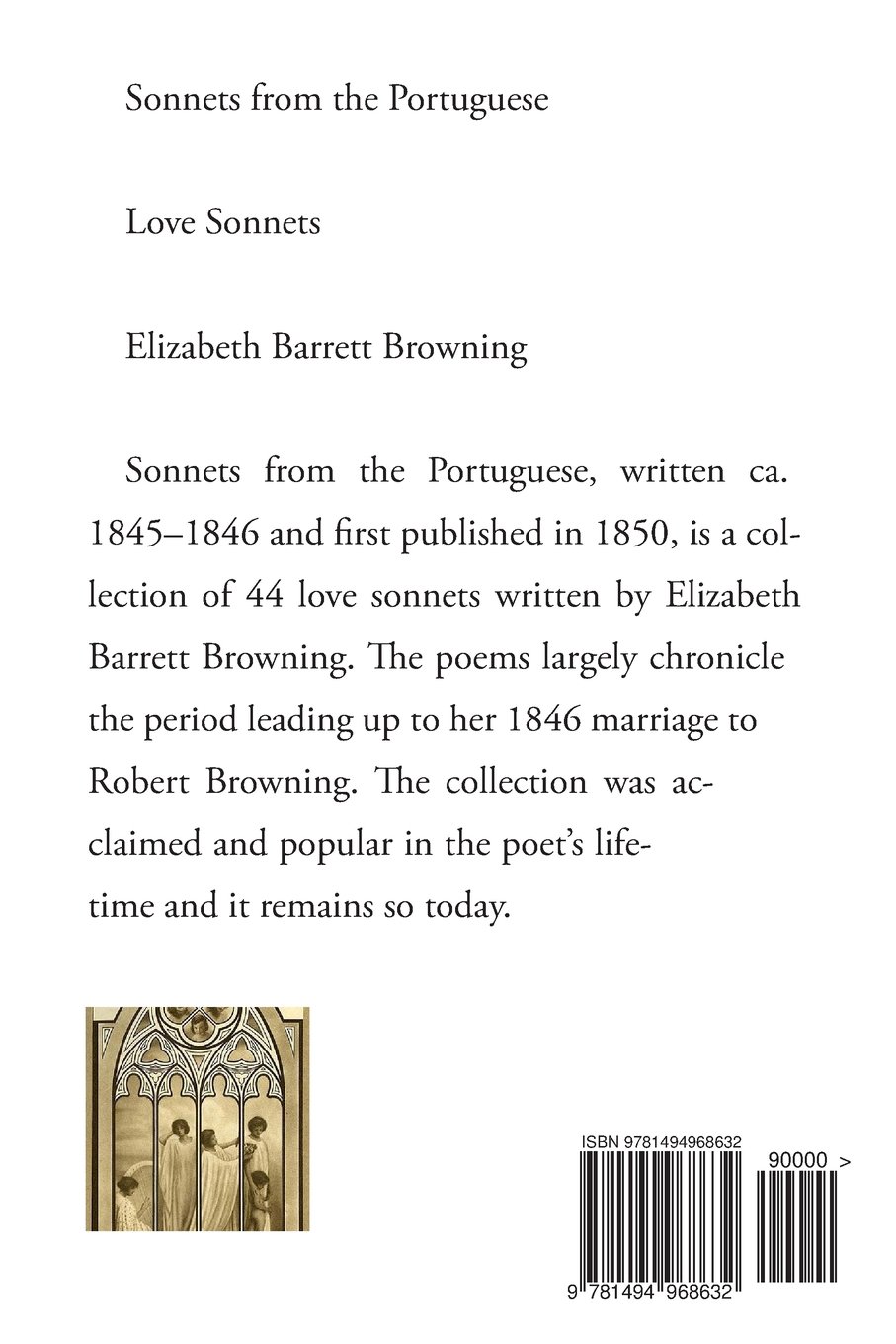 Sonnets from the Portuguese

Love Sonnets

Elizabeth Barrett Browning

Sonnets from the Portuguese, written ca. 1845–1846 and first published in 1850, is a collection of 44 love sonnets written by Elizabeth Barrett Browning. The poems largely chronicle the period leading up to her 1846 marriage to Robert Browning. The collection was acclaimed and popular in the poet's lifetime and it remains so today.

ISBN 9781494968632

90000 >

9 781494 968632